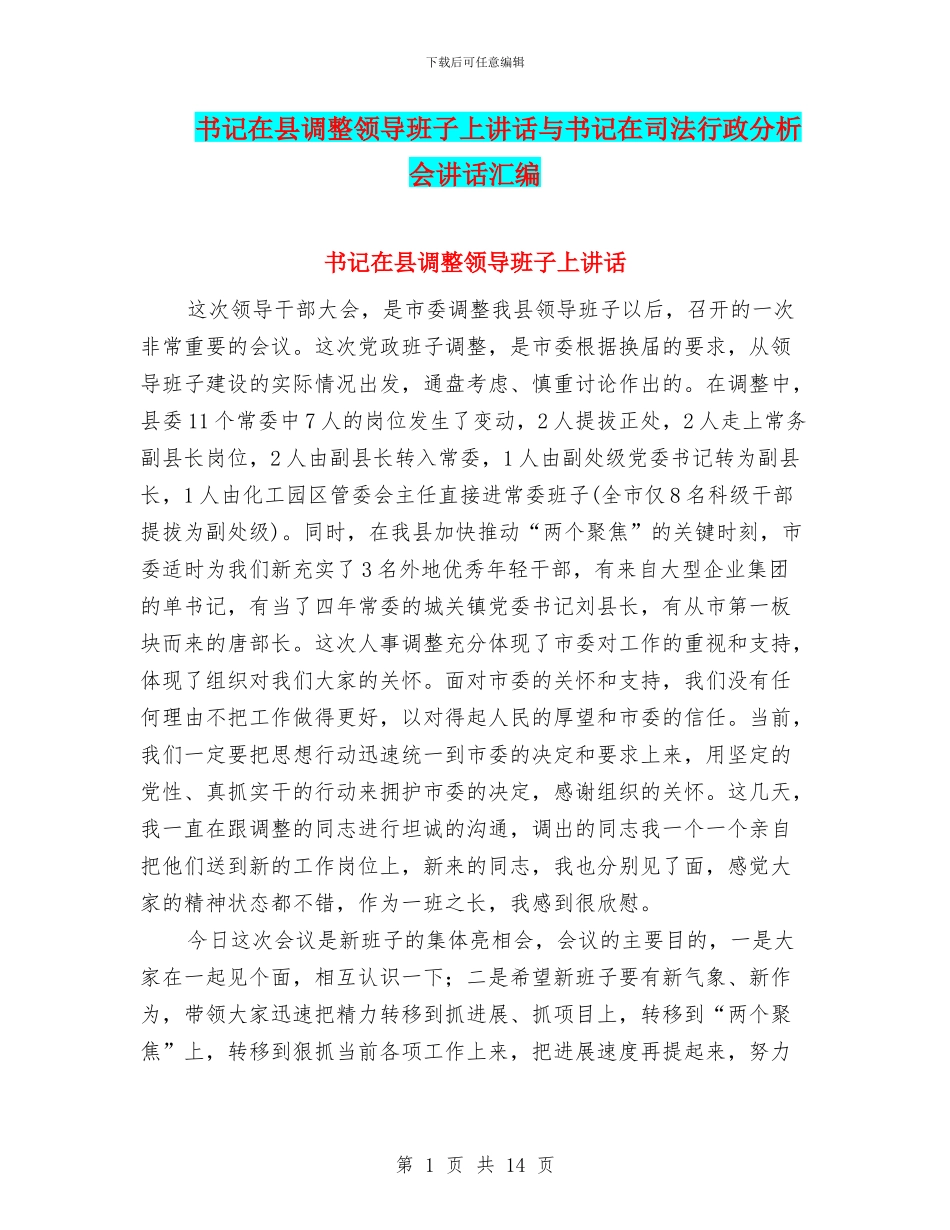 下载后可任意编辑

书记在县调整领导班子上讲话与书记在司法行政分析会讲话汇编

书记在县调整领导班子上讲话

这次领导干部大会，是市委调整我县领导班子以后，召开的一次非常重要的会议。这次党政班子调整，是市委根据换届的要求，从领导班子建设的实际情况出发，通盘考虑、慎重讨论作出的。在调整中，县委11个常委中7人的岗位发生了变动，2人提拔正处，2人走上常务副县长岗位，2人由副县长转入常委，1人由副处级党委书记转为副县长，1人由化工园区管委会主任直接进常委班子(全市仅8名科级干部提拔为副处级)。同时，在我县加快推动“两个聚焦”的关键时刻，市委适时为我们新充实了3名外地优秀年轻干部，有来自大型企业集团的单书记，有当了四年常委的城关镇党委书记刘县长，有从市第一板块而来的唐部长。这次人事调整充分体现了市委对工作的重视和支持，体现了组织对我们大家的关怀。面对市委的关怀和支持，我们没有任何理由不把工作做得更好，以对得起人民的厚望和市委的信任。当前，我们一定要把思想行动迅速统一到市委的决定和要求上来，用坚定的党性、真抓实干的行动来拥护市委的决定，感谢组织的关怀。这几天，我一直在跟调整的同志进行坦诚的沟通，调出的同志我一个一个亲自把他们送到新的工作岗位上，新来的同志，我也分别见了面，感觉大家的精神状态都不错，作为一班之长，我感到很欣慰。

今日这次会议是新班子的集体亮相会，会议的主要目的，一是大家在一起见个面，相互认识一下；二是希望新班子要有新气象、新作为，带领大家迅速把精力转移到抓进展、抓项目上，转移到“两个聚焦”上，转移到狠抓当前各项工作上来，把进展速度再提起来，努力

第 1 页 共 14 页